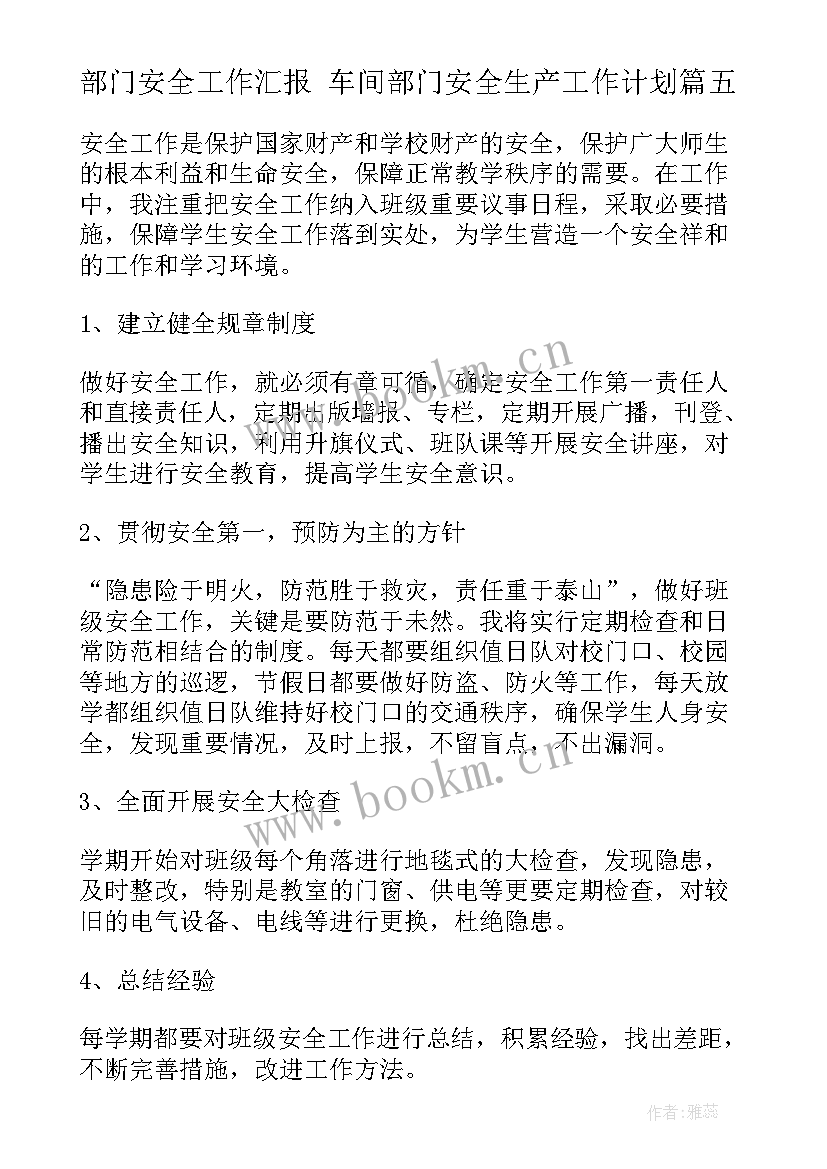 部门安全工作汇报 车间部门安全生产工作计划篇五

安全工作是保护国家财产和学校财产的安全，保护广大师生的根本利益和生命安全，保障正常教学秩序的需要。在工作中，我注重把安全工作纳入班级重要议事日程，采取必要措施，保障学生安全工作落到实处，为学生营造一个安全祥和的工作和学习环境。

1、建立健全规章制度

做好安全工作，就必须有章可循，确定安全工作第一责任人和直接责任人，定期出版墙报、专栏，定期开展广播，刊登、播出安全知识，利用升旗仪式、班队课等开展安全讲座，对学生进行安全教育，提高学生安全意识。

2、贯彻安全第一，预防为主的方针

“隐患险于明火，防范胜于救灾，责任重于泰山”，做好班级安全工作，关键是要防范于未然。我将实行定期检查和日常防范相结合的制度。每天都要组织值日队对校门口、校园等地方的巡逻，节假日都要做好防盗、防火等工作，每天放学都组织值日队维持好校门口的交通秩序，确保学生人身安全，发现重要情况，及时上报，不留盲点，不出漏洞。

3、全面开展安全大检查

学期开始对班级每个角落进行地毯式的大检查，发现隐患，及时整改，特别是教室的门窗、供电等更要定期检查，对较旧的电气设备、电线等进行更换，杜绝隐患。

4、总结经验

每学期都要对班级安全工作进行总结，积累经验，找出差距，不断完善措施，改进工作方法。

www.bookm.cn

www.bookm.cn

作者：雅蕊